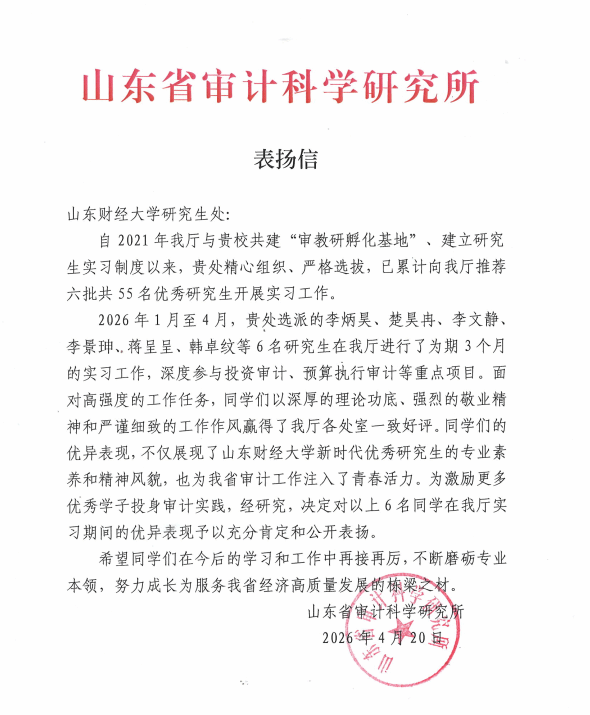 山东省审计科学研究所

表扬信

山东财经大学研究生处：

自 2021 年我厅与贵校共建“审教研孵化基地”、建立研究生实习制度以来，贵处精心组织、严格选拔，已累计向我厅推荐六批共 55 名优秀研究生开展实习工作。

2026 年 1 月至 4 月，贵处选派的李炳昊、楚昊冉、李文静、李景珅、蒋呈呈、韩卓纹等 6 名研究生在我厅进行了为期 3 个月的实习工作，深度参与投资审计、预算执行审计等重点项目。面对高强度的工作任务，同学们以深厚的理论功底、强烈的敬业精神和严谨细致的工作作风赢得了我厅各处室一致好评。同学们的优异表现，不仅展现了山东财经大学新时代优秀研究生的专业素养和精神风貌，也为我省审计工作注入了青春活力。为激励更多优秀学子投身审计实践，经研究，决定对以上 6 名同学在我厅实习期间的优异表现予以充分肯定和公开表扬。

希望同学们在今后的学习和工作中再接再厉，不断磨砺专业本领，努力成长为服务我省经济高质量发展的栋梁之材。

山东省审计科学研究所
2026 年 4 月 20 日

山东省审计科学研究所